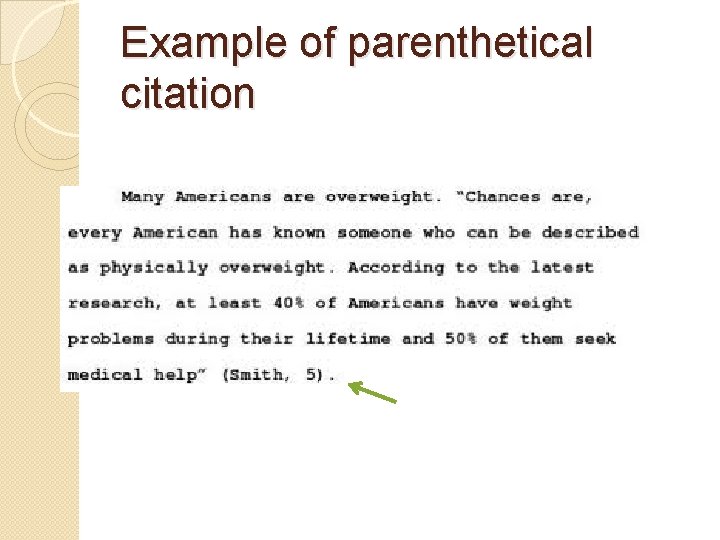 Example of parenthetical citation

Many Americans are overweight. "Chances are, every American has known someone who can be described as physically overweight. According to the latest research, at least 40% of Americans have weight problems during their lifetime and 50% of them seek medical help" (Smith, 5).